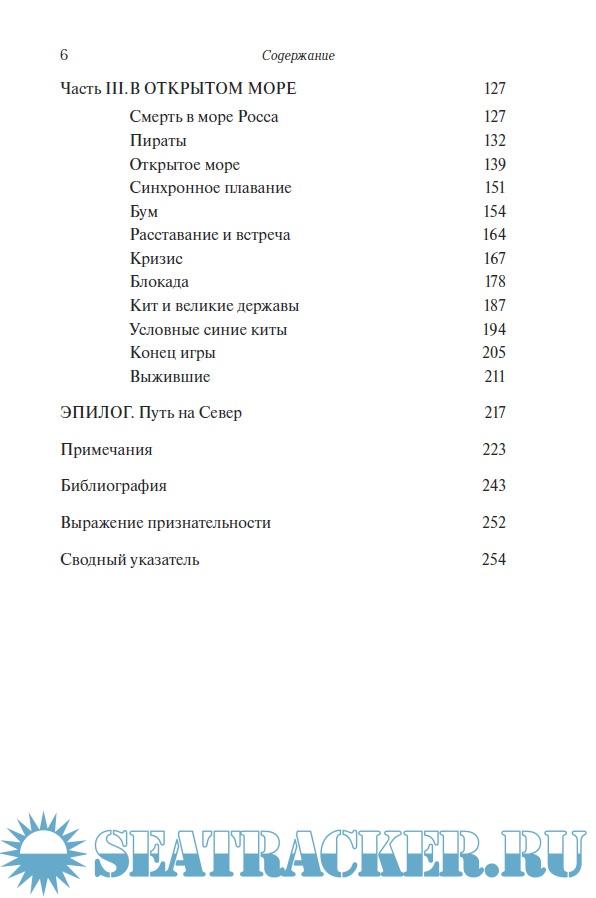 6 Содержание

Часть III. В ОТКРЫТОМ МОРЕ 127

Смерть в море Росса 127
Пираты 132
Открытое море 139
Синхронное плавание 151
Бум 154
Расставание и встреча 164
Кризис 167
Блокада 178
Кит и великие державы 187
Условные синие киты 194
Конец игры 205
Выжившие 211

ЭПИЛОГ. Путь на Север 217

Примечания 223

Библиография 243

Выражение признательности 252

Сводный указатель 254

SEATRACKER.RU